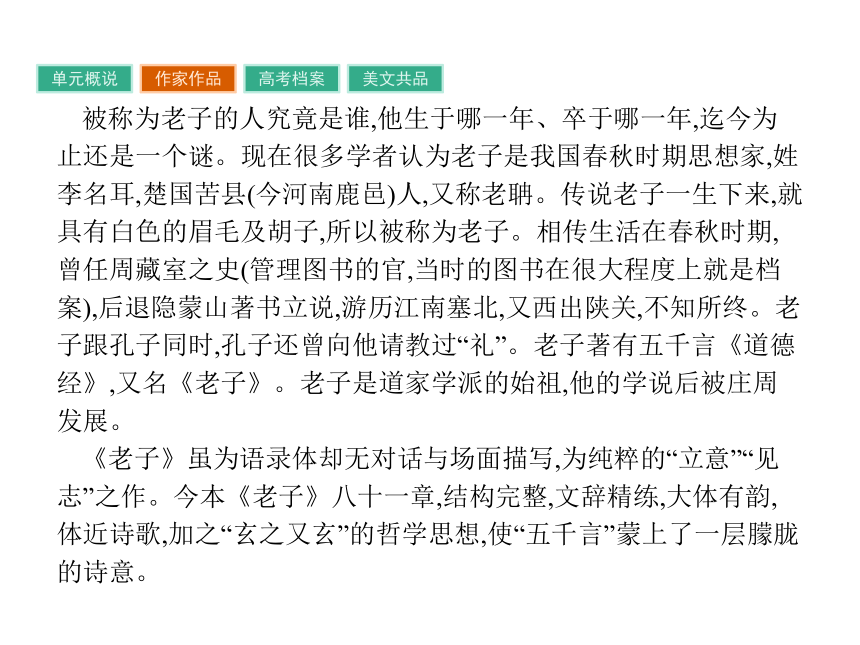 单元概说 作家作品 高考档案 美文共品

被称为老子的人究竟是谁,他生于哪一年、卒于哪一年,迄今为止还是一个谜。现在很多学者认为老子是我国春秋时期思想家,姓李名耳,楚国苦县(今河南鹿邑)人,又称老聃。传说老子一生下来,就具有白色的眉毛及胡子,所以被称为老子。相传生活在春秋时期,曾任周藏室之史(管理图书的官,当时的图书在很大程度上就是档案),后退隐蒙山著书立说,游历江南塞北,又西出陕关,不知所终。老子跟孔子同时,孔子还曾向他请教过“礼”。老子著有五千言《道德经》,又名《老子》。老子是道家学派的始祖,他的学说后被庄周发展。

《老子》虽为语录体却无对话与场面描写,为纯粹的“立意”“见志”之作。今本《老子》八十一章,结构完整,文辞精练,大体有韵,体近诗歌,加之“玄之又玄”的哲学思想,使“五千言”蒙上了一层朦胧的诗意。